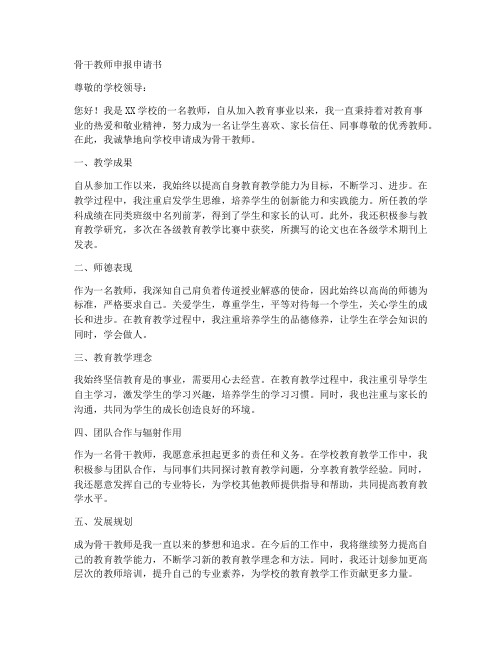 骨干教师申报申请书

尊敬的学校领导：

您好！我是XX学校的一名教师，自从加入教育事业以来，我一直秉持着对教育事业的热爱和敬业精神，努力成为一名让学生喜欢、家长信任、同事尊敬的优秀教师。在此，我诚挚地向学校申请成为骨干教师。

一、教学成果

自从参加工作以来，我始终以提高自身教育教学能力为目标，不断学习、进步。在教学过程中，我注重启发学生思维，培养学生的创新能力和实践能力。所任教的学科成绩在同类班级中名列前茅，得到了学生和家长的认可。此外，我还积极参与教育教学研究，多次在各级教育教学比赛中获奖，所撰写的论文也在各级学术期刊上发表。

二、师德表现

作为一名教师，我深知自己肩负着传道授业解惑的使命，因此始终以高尚的师德为标准，严格要求自己。关爱学生，尊重学生，平等对待每一个学生，关心学生的成长和进步。在教育教学过程中，我注重培养学生的品德修养，让学生在学会知识的同时，学会做人。

三、教育教学理念

我始终坚信教育是的事业，需要用心去经营。在教育教学过程中，我注重引导学生自主学习，激发学生的学习兴趣，培养学生的学习习惯。同时，我也注重与家长的沟通，共同为学生的成长创造良好的环境。

四、团队合作与辐射作用

作为一名骨干教师，我愿意承担起更多的责任和义务。在学校教育教学工作中，我积极参与团队合作，与同事们共同探讨教育教学问题，分享教育教学经验。同时，我还愿意发挥自己的专业特长，为学校其他教师提供指导和帮助，共同提高教育教学水平。

五、发展规划

成为骨干教师是我一直以来的梦想和追求。在今后的工作中，我将继续努力提高自己的教育教学能力，不断学习新的教育教学理念和方法。同时，我还计划参加更高层次的教师培训，提升自己的专业素养，为学校的教育教学工作贡献更多力量。